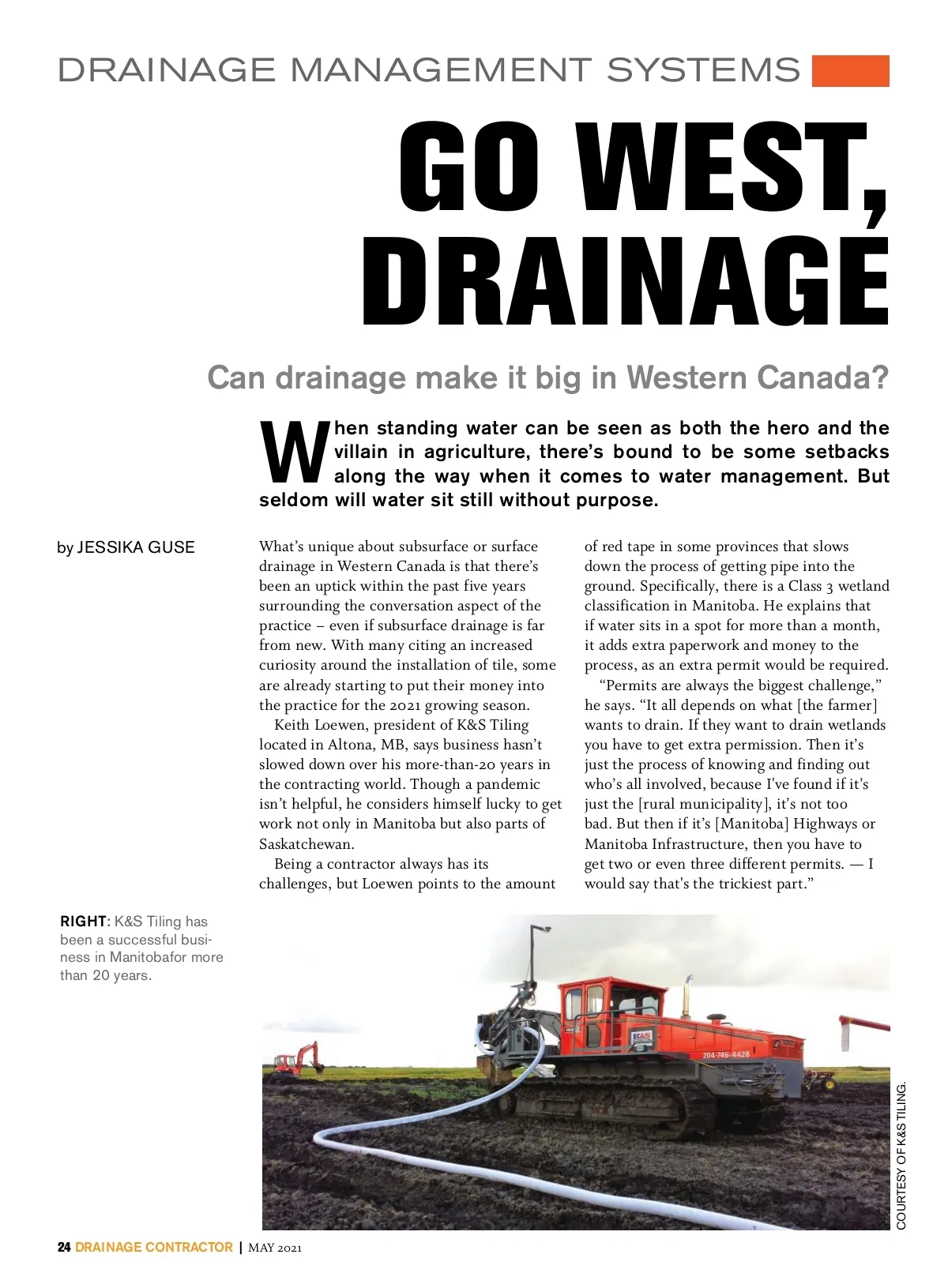 DRAINAGE MANAGEMENT SYSTEMS

GO WEST, DRAINAGE

Can drainage make it big in Western Canada?

When standing water can be seen as both the hero and the villain in agriculture, there's bound to be some setbacks along the way when it comes to water management. But seldom will water sit still without purpose.

by JESSIKA GUSE

What's unique about subsurface or surface drainage in Western Canada is that there's been an uptick within the past five years surrounding the conversation aspect of the practice – even if subsurface drainage is far from new. With many citing an increased curiosity around the installation of tile, some are already starting to put their money into the practice for the 2021 growing season.

Keith Loewen, president of K&S Tiling located in Altona, MB, says business hasn't slowed down over his more-than-20 years in the contracting world. Though a pandemic isn't helpful, he considers himself lucky to get work not only in Manitoba but also parts of Saskatchewan.

Being a contractor always has its challenges, but Loewen points to the amount of red tape in some provinces that slows down the process of getting pipe into the ground. Specifically, there is a Class 3 wetland classification in Manitoba. He explains that if water sits in a spot for more than a month, it adds extra paperwork and money to the process, as an extra permit would be required.

"Permits are always the biggest challenge," he says. "It all depends on what [the farmer] wants to drain. If they want to drain wetlands you have to get extra permission. Then it's just the process of knowing and finding out who's all involved, because I've found if it's just the [rural municipality], it's not too bad. But then if it's [Manitoba] Highways or Manitoba Infrastructure, then you have to get two or even three different permits. — I would say that's the trickiest part."

RIGHT: K&S Tiling has been a successful business in Manitobafor more than 20 years.

K&S

204-746-4428

COURTESY OF K&S TILING.

24 DRAINAGE CONTRACTOR | MAY 2021